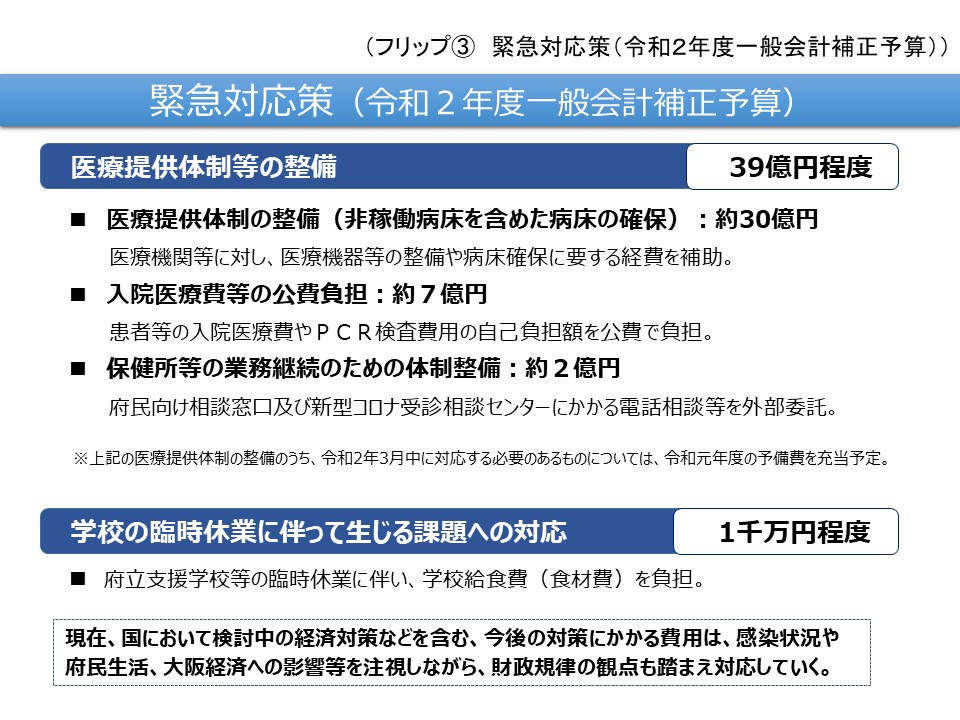 （フリップ③　緊急対応策（令和2年度一般会計補正予算））

緊急対応策（令和２年度一般会計補正予算）

医療提供体制等の整備

39億円程度

■　医療提供体制の整備（非稼働病床を含めた病床の確保）：約30億円

医療機関等に対し、医療機器等の整備や病床確保に要する経費を補助。

■　入院医療費等の公費負担：約７億円

患者等の入院医療費やＰＣＲ検査費用の自己負担額を公費で負担。

■　保健所等の業務継続のための体制整備：約２億円

府民向け相談窓口及び新型コロナ受診相談センターにかかる電話相談等を外部委託。

※上記の医療提供体制の整備のうち、令和2年3月中に対応する必要のあるものについては、令和元年度の予備費を充当予定。

学校の臨時休業に伴って生じる課題への対応

1千万円程度

■　府立支援学校等の臨時休業に伴い、学校給食費（食材費）を負担。

現在、国において検討中の経済対策などを含む、今後の対策にかかる費用は、感染状況や府民生活、大阪経済への影響等を注視しながら、財政規律の観点も踏まえ対応していく。